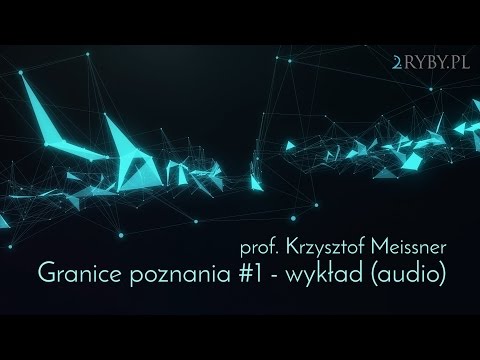 2RYBY.PL

prof. Krzysztof Meissner
Granice poznania #1 - wykład (audio)